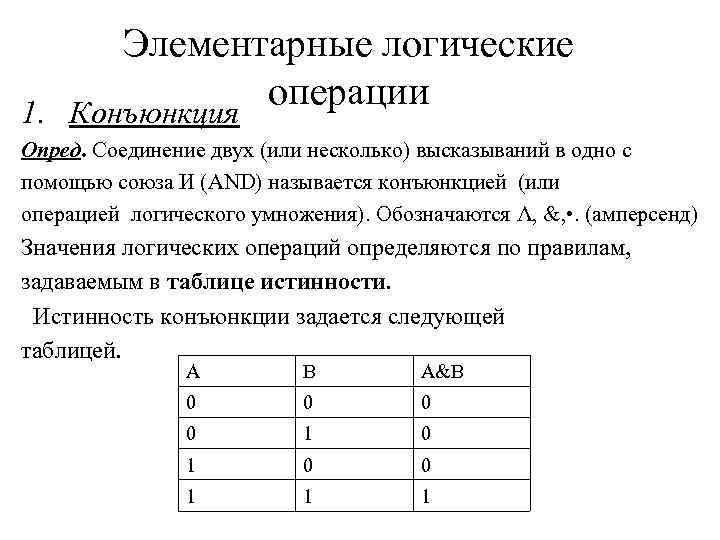 Элементарные логические операции

1. Конъюнкция

Опред. Соединение двух (или несколько) высказываний в одно с помощью союза И (AND) называется конъюнкцией (или операцией логического умножения). Обозначаются Λ, &,•. (амперсенд) Значения логических операций определяются по правилам, задаваемым в таблице истинности.

Истинность конъюнкции задается следующей таблицей.

| A | B | A&B |
|---|---|---|
| 0 | 0 | 0 |
| 0 | 1 | 0 |
| 1 | 0 | 0 |
| 1 | 1 | 1 |